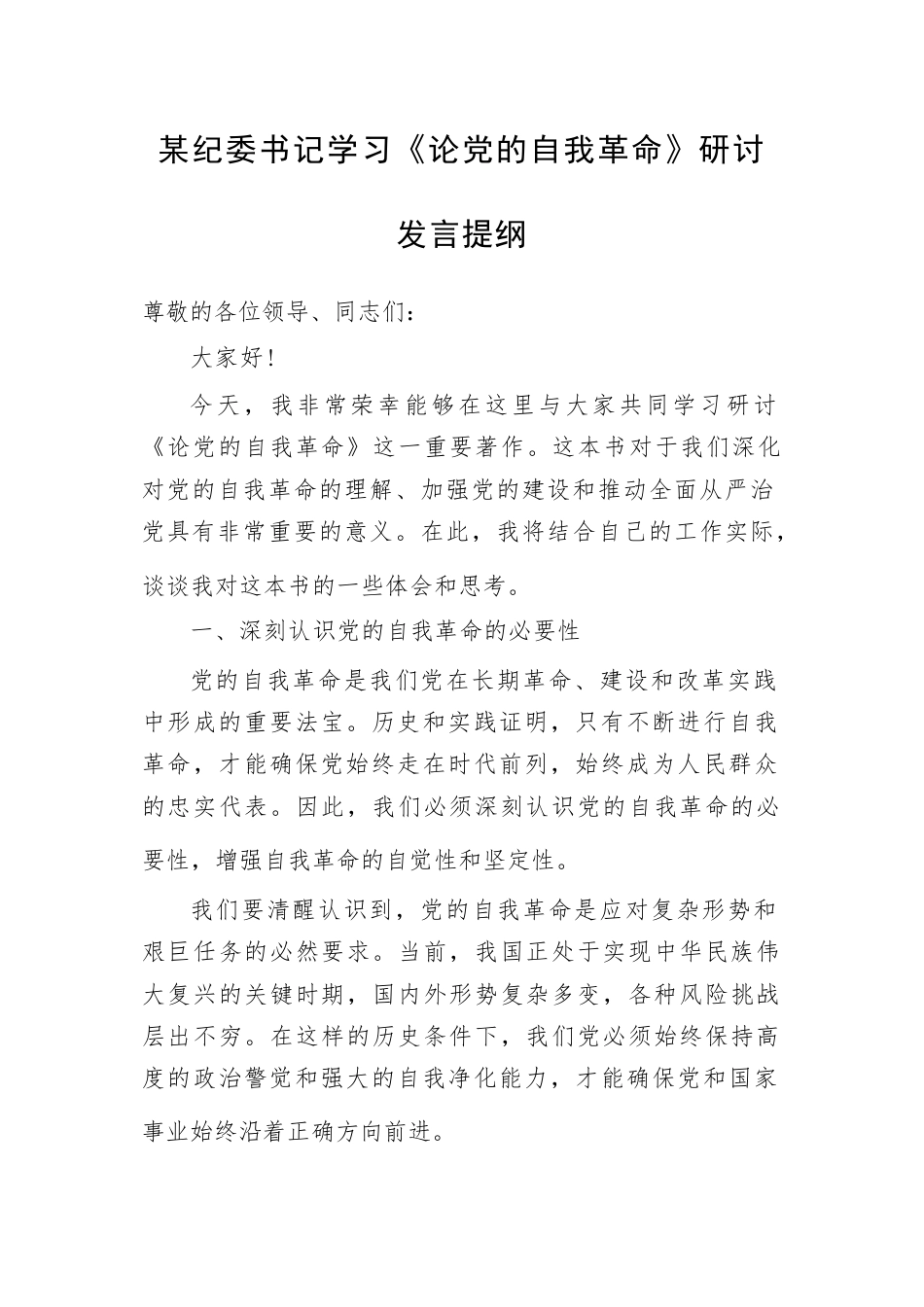 某纪委书记学习《论党的自我革命》研讨发言提纲

尊敬的各位领导、同志们：

大家好！

今天，我非常荣幸能够在这里与大家共同学习研讨《论党的自我革命》这一重要著作。这本书对于我们深化对党的自我革命的理解、加强党的建设和推动全面从严治党具有非常重要的意义。在此，我将结合自己的工作实际，谈谈我对这本书的一些体会和思考。

一、深刻认识党的自我革命的必要性

党的自我革命是我们党在长期革命、建设和改革实践中形成的重要法宝。历史和实践证明，只有不断进行自我革命，才能确保党始终走在时代前列，始终成为人民群众的忠实代表。因此，我们必须深刻认识党的自我革命的必要性，增强自我革命的自觉性和坚定性。

我们要清醒认识到，党的自我革命是应对复杂形势和艰巨任务的必然要求。当前，我国正处于实现中华民族伟大复兴的关键时期，国内外形势复杂多变，各种风险挑战层出不穷。在这样的历史条件下，我们党必须始终保持高度的政治警觉和强大的自我净化能力，才能确保党和国家事业始终沿着正确方向前进。